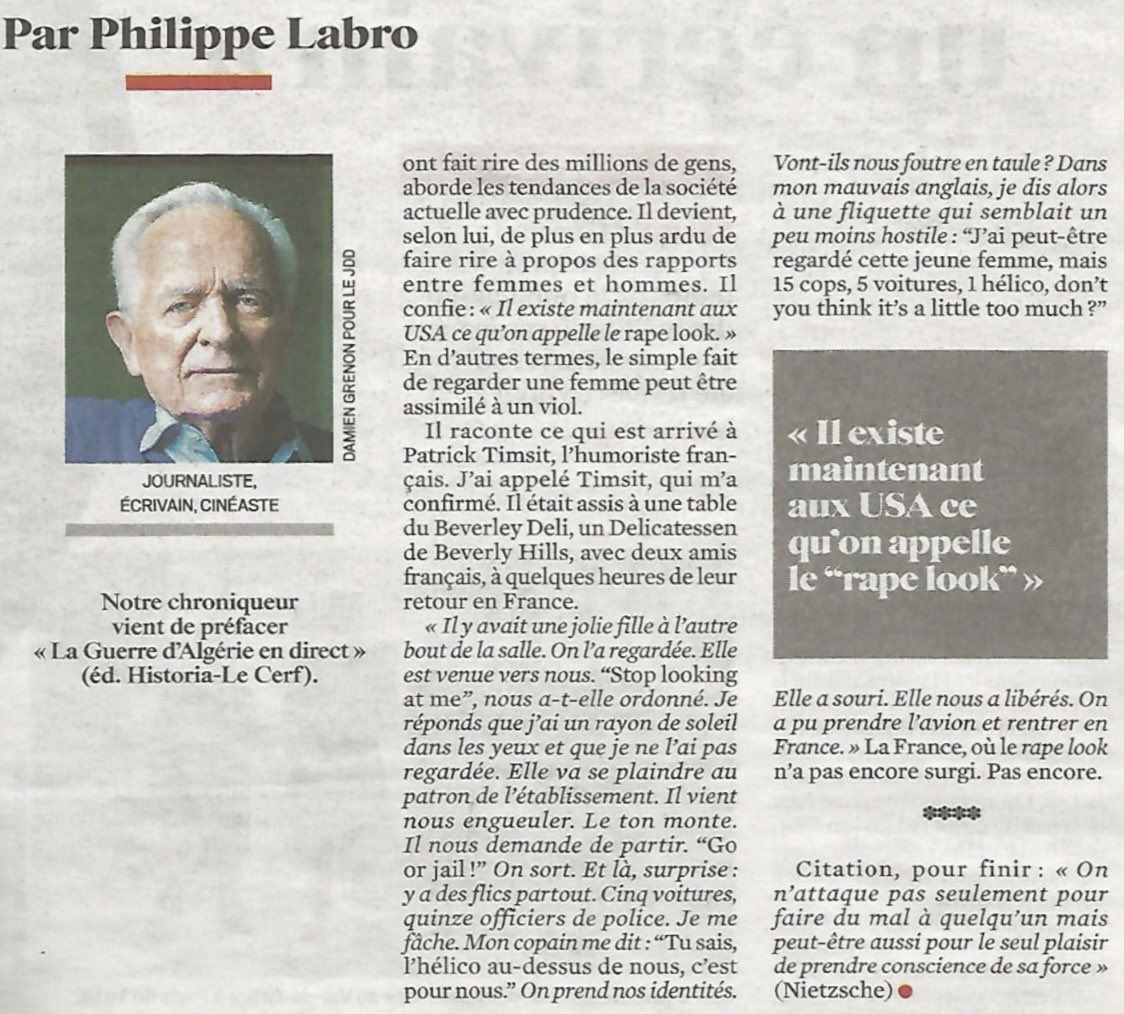 Par Philippe Labro

DAMIEN GRENON POUR LE JDD

JOURNALISTE, ÉCRIVAIN, CINÉASTE

Notre chroniqueur vient de préfacer « La Guerre d'Algérie en direct » (éd. Historia-Le Cerf).

ont fait rire des millions de gens, aborde les tendances de la société actuelle avec prudence. Il devient, selon lui, de plus en plus ardu de faire rire à propos des rapports entre femmes et hommes. Il confie : « Il existe maintenant aux USA ce qu'on appelle le rape look. » En d'autres termes, le simple fait de regarder une femme peut être assimilé à un viol.

Il raconte ce qui est arrivé à Patrick Timsit, l'humoriste français. J'ai appelé Timsit, qui m'a confirmé. Il était assis à une table du Beverley Deli, un Delicatessen de Beverly Hills, avec deux amis français, à quelques heures de leur retour en France.

« Il y avait une jolie fille à l'autre bout de la salle. On l'a regardée. Elle est venue vers nous. "Stop looking at me", nous a-t-elle ordonné. Je réponds que j'ai un rayon de soleil dans les yeux et que je ne l'ai pas regardée. Elle va se plaindre au patron de l'établissement. Il vient nous engueuler. Le ton monte. Il nous demande de partir. "Go or jail !" On sort. Et là, surprise : y a des flics partout. Cinq voitures, quinze officiers de police. Je me fâche. Mon copain me dit : "Tu sais, l'hélico au-dessus de nous, c'est pour nous." On prend nos identités. Vont-ils nous foutre en taule ? Dans mon mauvais anglais, je dis alors à une fliquette qui semblait un peu moins hostile : "J'ai peut-être regardé cette jeune femme, mais 15 cops, 5 voitures, 1 hélico, don't you think it's a little too much ?"

« Il existe maintenant aux USA ce qu'on appelle le "rape look" »

Elle a souri. Elle nous a libérés. On a pu prendre l'avion et rentrer en France. » La France, où le rape look n'a pas encore surgi. Pas encore.

****

Citation, pour finir : « On n'attaque pas seulement pour faire du mal à quelqu'un mais peut-être aussi pour le seul plaisir de prendre conscience de sa force » (Nietzsche)